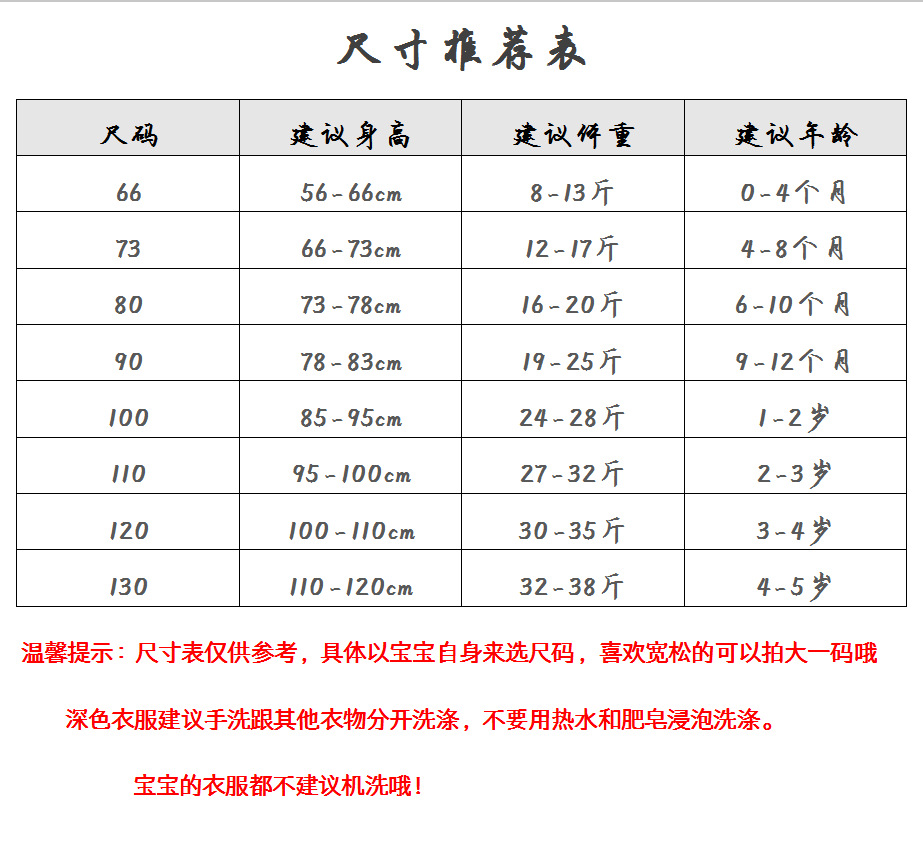 尺寸推荐表

| 尺码 | 建议身高 | 建议体重 | 建议年龄 |
|---|---|---|---|
| 66 | 56-66cm | 8-13斤 | 0-4个月 |
| 73 | 66-73cm | 12-17斤 | 4-8个月 |
| 80 | 73-78cm | 16-20斤 | 6-10个月 |
| 90 | 78-83cm | 19-25斤 | 9-12个月 |
| 100 | 85-95cm | 24-28斤 | 1-2岁 |
| 110 | 95-100cm | 27-32斤 | 2-3岁 |
| 120 | 100-110cm | 30-35斤 | 3-4岁 |
| 130 | 110-120cm | 32-38斤 | 4-5岁 |

温馨提示：尺寸表仅供参考，具体以宝宝自身来选尺码，喜欢宽松的可以拍大一码哦

深色衣服建议手洗跟其他衣物分开洗涤，不要用热水和肥皂浸泡洗涤。

宝宝的衣服都不建议机洗哦！